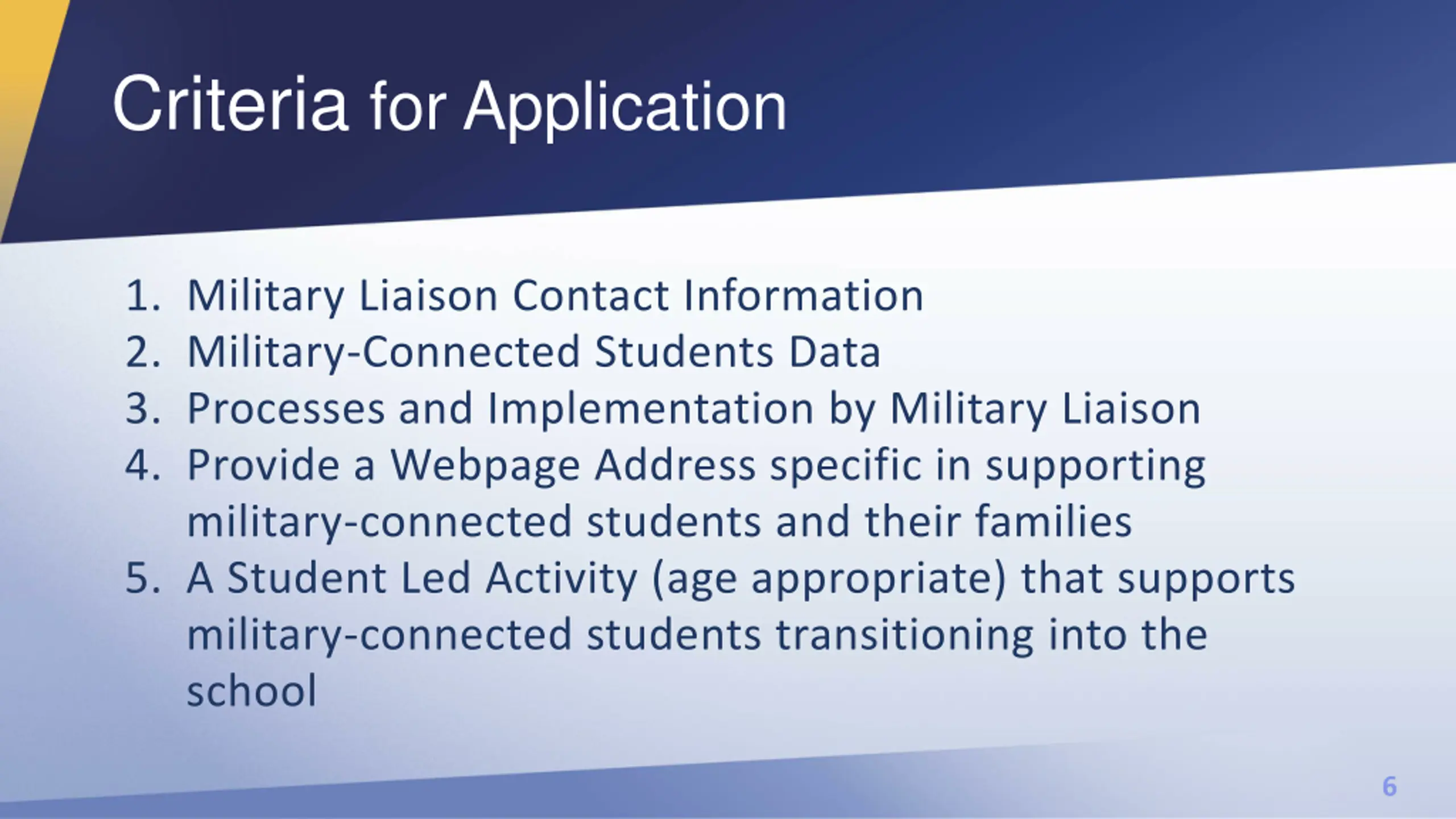 Criteria for Application

1. Military Liaison Contact Information
2. Military-Connected Students Data
3. Processes and Implementation by Military Liaison
4. Provide a Webpage Address specific in supporting military-connected students and their families
5. A Student Led Activity (age appropriate) that supports military-connected students transitioning into the school

6